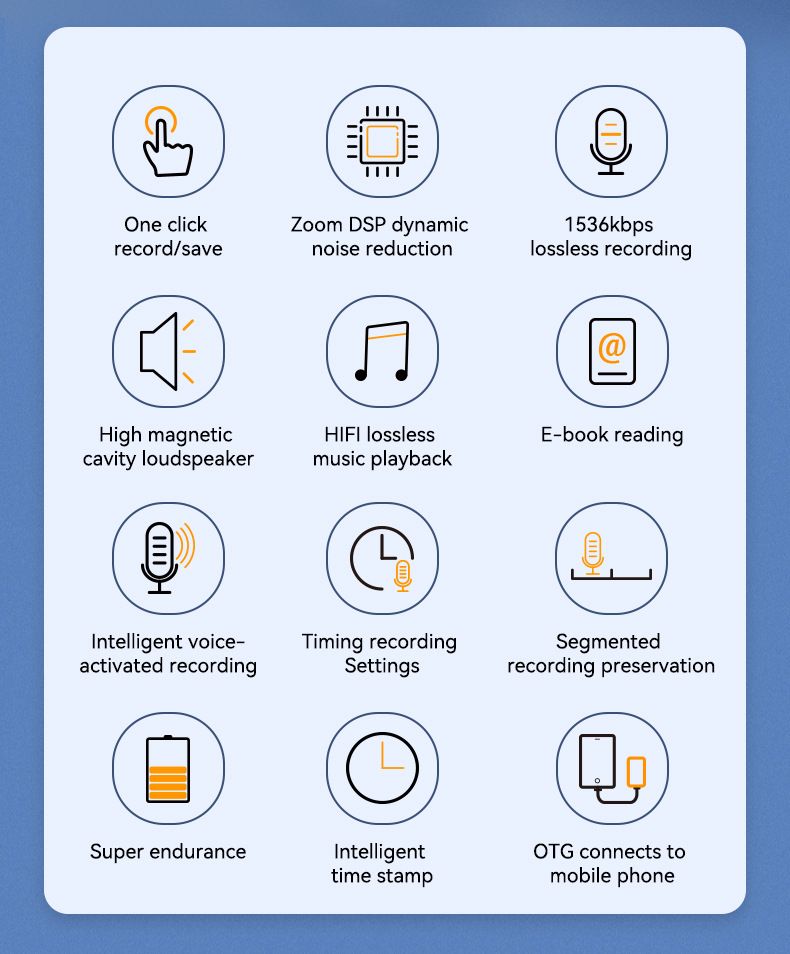 One click
record/save

Zoom DSP dynamic
noise reduction

1536kbps
lossless recording

High magnetic
cavity loudspeaker

HIFI lossless
music playback

E-book reading

Intelligent voice-
activated recording

Timing recording
Settings

Segmented
recording preservation

Super endurance

Intelligent
time stamp

OTG connects to
mobile phone